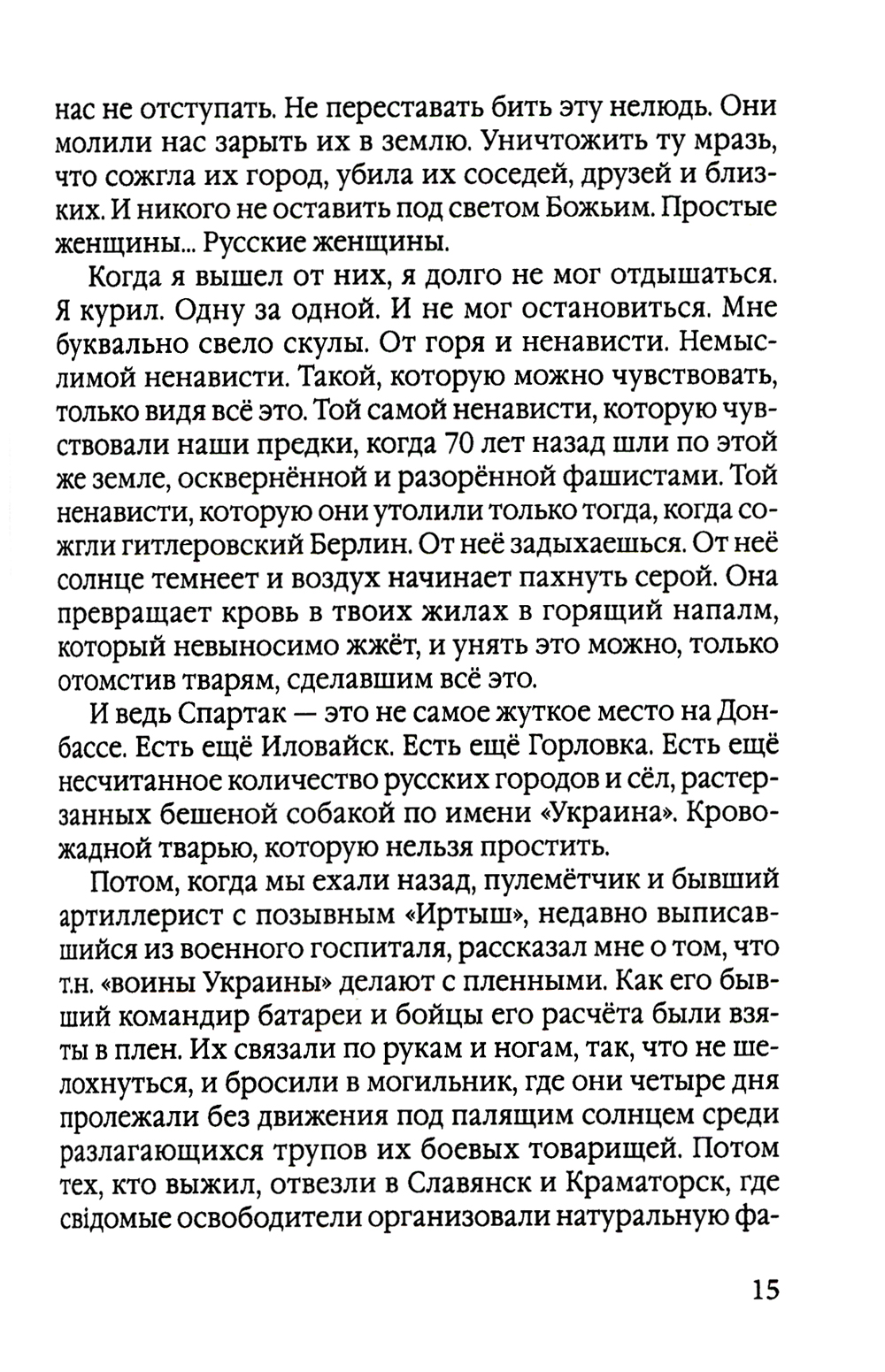 нас не отступать. Не переставать бить эту нелюдь. Они молили нас зарыть их в землю. Уничтожить ту мразь, что сожгла их город, убила их соседей, друзей и близких. И никого не оставить под светом Божьим. Простые женщины... Русские женщины.

Когда я вышел от них, я долго не мог отдышаться. Я курил. Одну за одной. И не мог остановиться. Мне буквально свело скулы. От горя и ненависти. Немыслимой ненависти. Такой, которую можно чувствовать, только видя всё это. Той самой ненависти, которую чувствовали наши предки, когда 70 лет назад шли по этой же земле, осквернённой и разорённой фашистами. Той ненависти, которую они утолили только тогда, когда сожгли гитлеровский Берлин. От неё задыхаешься. От неё солнце темнеет и воздух начинает пахнуть серой. Она превращает кровь в твоих жилах в горящий напалм, который невыносимо жжёт, и унять это можно, только отомстив тварям, сделавшим всё это.

И ведь Спартак — это не самое жуткое место на Донбассе. Есть ещё Иловайск. Есть ещё Горловка. Есть ещё несчитанное количество русских городов и сёл, растерзанных бешеной собакой по имени «Украина». Кровожадной тварью, которую нельзя простить.

Потом, когда мы ехали назад, пулемётчик и бывший артиллерист с позывным «Иртыш», недавно выписавшийся из военного госпиталя, рассказал мне о том, что т.н. «воины Украины» делают с пленными. Как его бывший командир батареи и бойцы его расчёта были взяты в плен. Их связали по рукам и ногам, так, что не шелохнуться, и бросили в могильник, где они четыре дня пролежали без движения под палящим солнцем среди разлагающихся трупов их боевых товарищей. Потом тех, кто выжил, отвезли в Славянск и Краматорск, где свідомые освободители организовали натуральную фа-

15